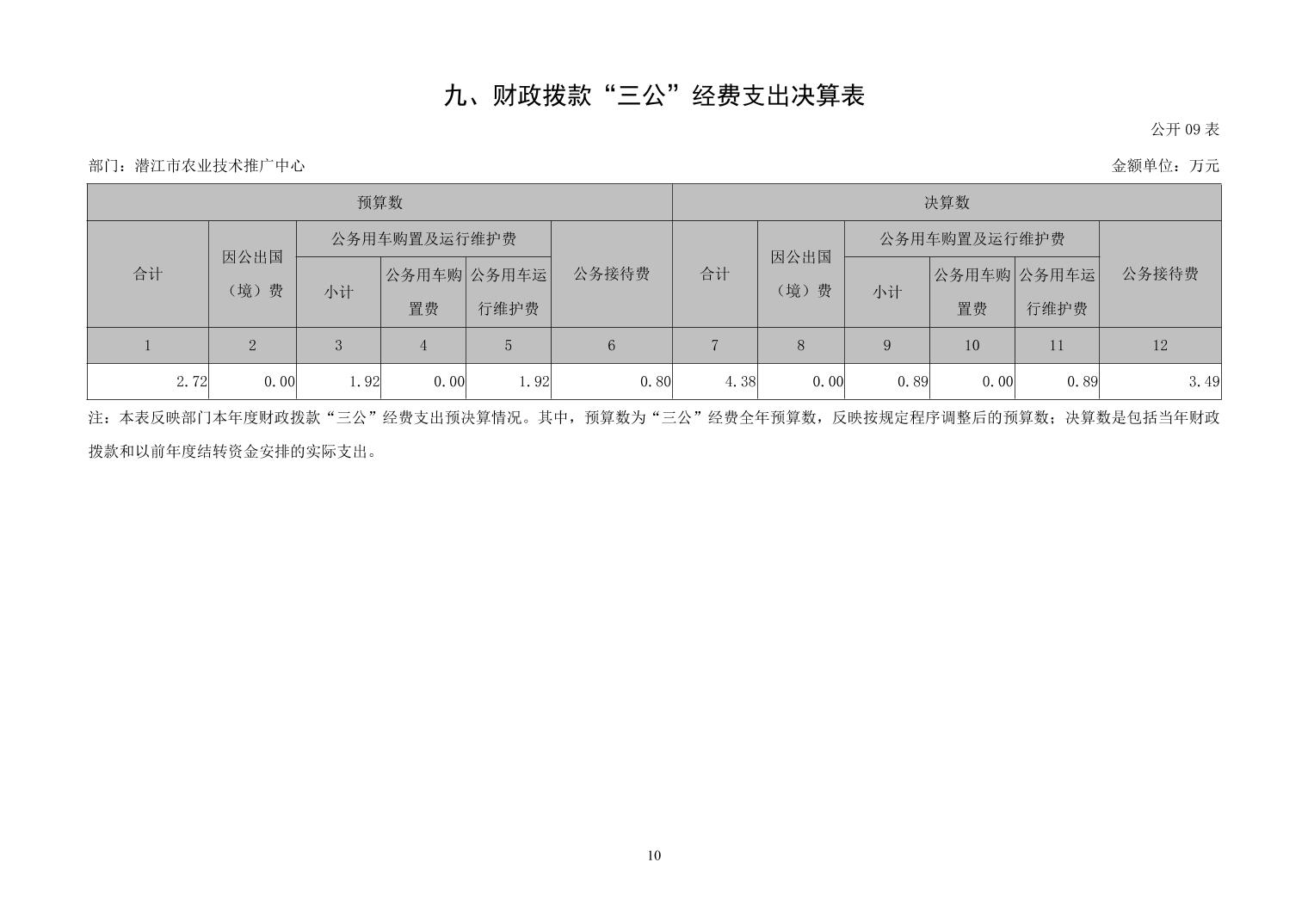 九、财政拨款“三公”经费支出决算表

公开 09 表

部门：潜江市农业技术推广中心

金额单位：万元

| 预算数 | | | | | | 决算数 | | | | | |
|---|---|---|---|---|---|---|---|---|---|---|---|
| 合计 | 因公出国（境）费 | 公务用车购置及运行维护费 | | | 公务接待费 | 合计 | 因公出国（境）费 | 公务用车购置及运行维护费 | | | 公务接待费 |
| | | 小计 | 公务用车购置费 | 公务用车运行维护费 | | | | 小计 | 公务用车购置费 | 公务用车运行维护费 | |
| 1 | 2 | 3 | 4 | 5 | 6 | 7 | 8 | 9 | 10 | 11 | 12 |
| 2.72 | 0.00 | 1.92 | 0.00 | 1.92 | 0.80 | 4.38 | 0.00 | 0.89 | 0.00 | 0.89 | 3.49 |

注：本表反映部门本年度财政拨款“三公”经费支出预决算情况。其中，预算数为“三公”经费全年预算数，反映按规定程序调整后的预算数；决算数是包括当年财政拨款和以前年度结转资金安排的实际支出。

10